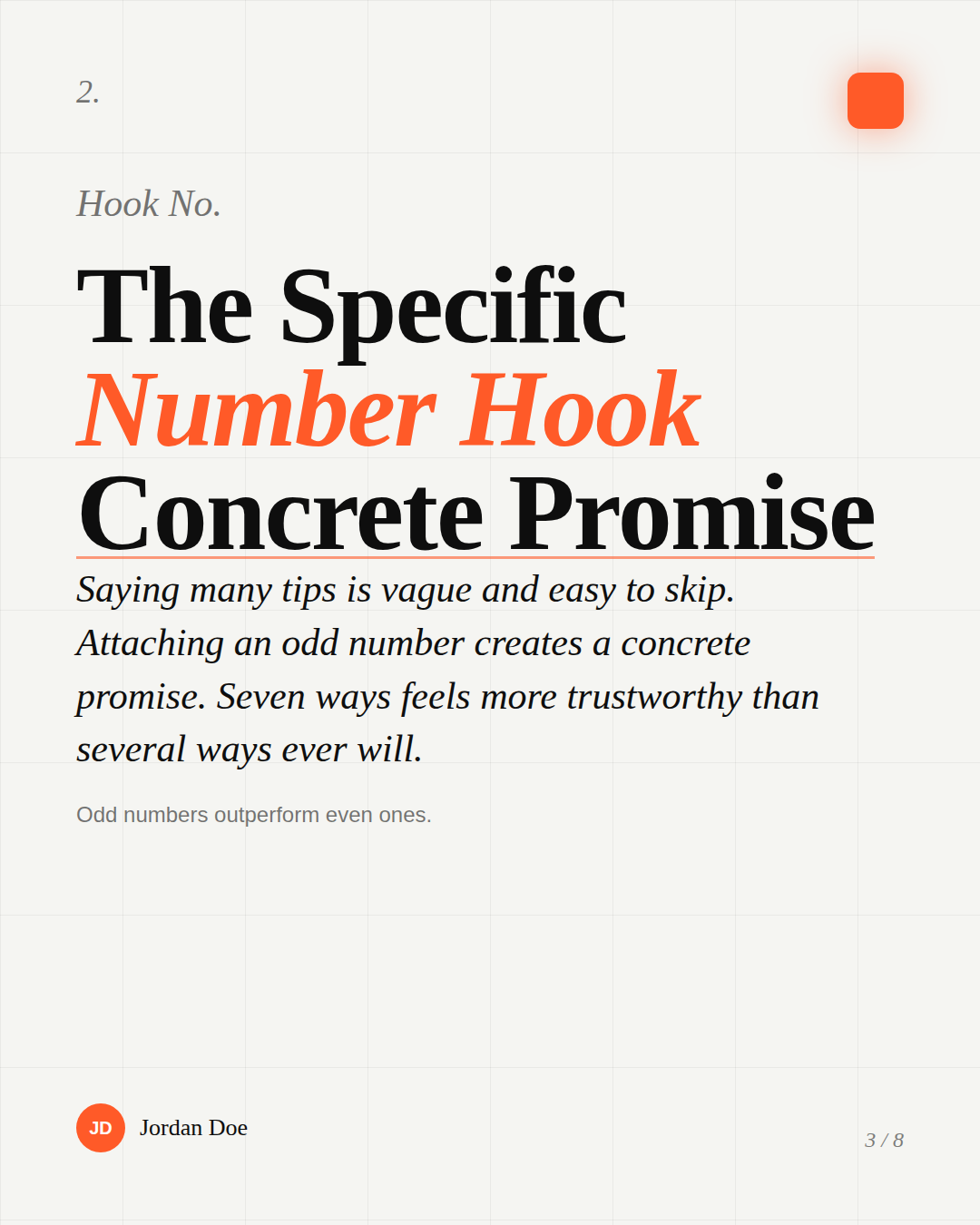 2.

Hook No.

The Specific
Number Hook
Concrete Promise

Saying many tips is vague and easy to skip. Attaching an odd number creates a concrete promise. Seven ways feels more trustworthy than several ways ever will.

Odd numbers outperform even ones.

JD Jordan Doe

3 / 8